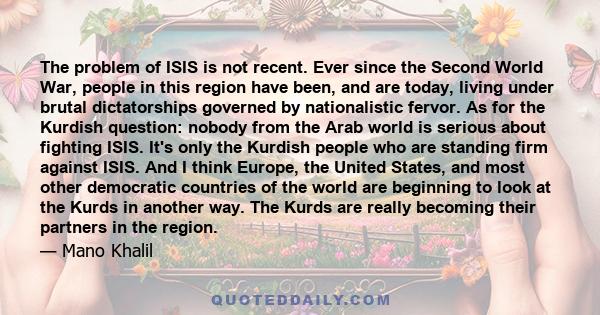 The problem of ISIS is not recent. Ever since the Second World War, people in this region have been, and are today, living under brutal dictatorships governed by nationalistic fervor. As for the Kurdish question: nobody from the Arab world is serious about fighting ISIS. It's only the Kurdish people who are standing firm against ISIS. And I think Europe, the United States, and most other democratic countries of the world are beginning to look at the Kurds in another way. The Kurds are really becoming their partners in the region.
— Mano Khalil

QUOTEDDAILY.COM